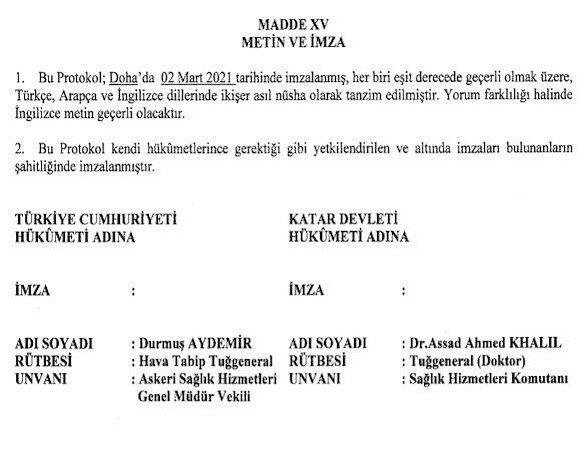 MADDE XV
METİN VE İMZA

1. Bu Protokol; Doha'da 02 Mart 2021 tarihinde imzalanmış, her biri eşit derecede geçerli olmak üzere, Türkçe, Arapça ve İngilizce dillerinde ikişer asıl nüsha olarak tanzim edilmiştir. Yorum farklılığı halinde İngilizce metin geçerli olacaktır.

2. Bu Protokol kendi hükümetlerince gerektiği gibi yetkilendirilen ve altında imzaları bulunanların şahitliğinde imzalanmıştır.

TÜRKİYE CUMHURİYETİ
HÜKÛMETİ ADINA

İMZA :

ADI SOYADI : Durmuş AYDEMİR
RÜTBESİ : Hava Tabip Tuğgeneral
UNVANI : Askeri Sağlık Hizmetleri Genel Müdür Vekili

KATAR DEVLETİ
HÜKÛMETİ ADINA

İMZA :

ADI SOYADI : Dr.Assad Ahmed KHALIL
RÜTBESİ : Tuğgeneral (Doktor)
UNVANI : Sağlık Hizmetleri Komutanı